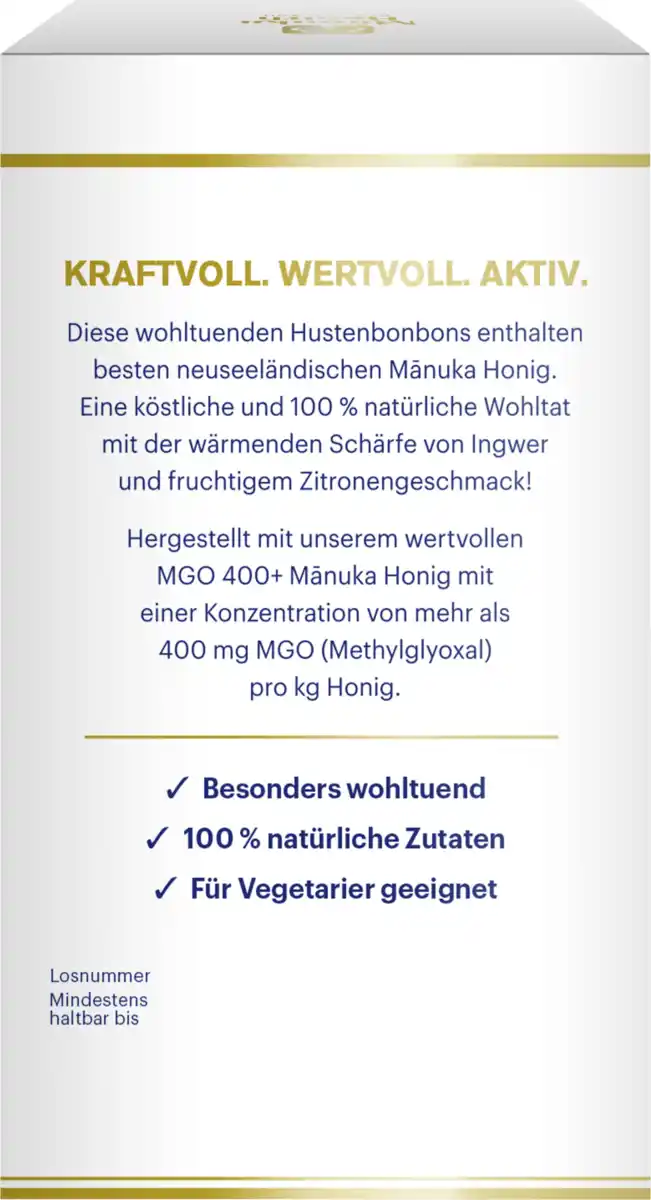 KRAFTVOLL. WERTVOLL. AKTIV.

Diese wohltuenden Hustenbonbons enthalten besten neuseeländischen Mānuka Honig. Eine köstliche und 100 % natürliche Wohltat mit der wärmenden Schärfe von Ingwer und fruchtigem Zitronengeschmack!

Hergestellt mit unserem wertvollen MGO 400+ Mānuka Honig mit einer Konzentration von mehr als 400 mg MGO (Methylglyoxal) pro kg Honig.

✓ Besonders wohltuend
✓ 100 % natürliche Zutaten
✓ Für Vegetarier geeignet

Losnummer
Mindestens haltbar bis